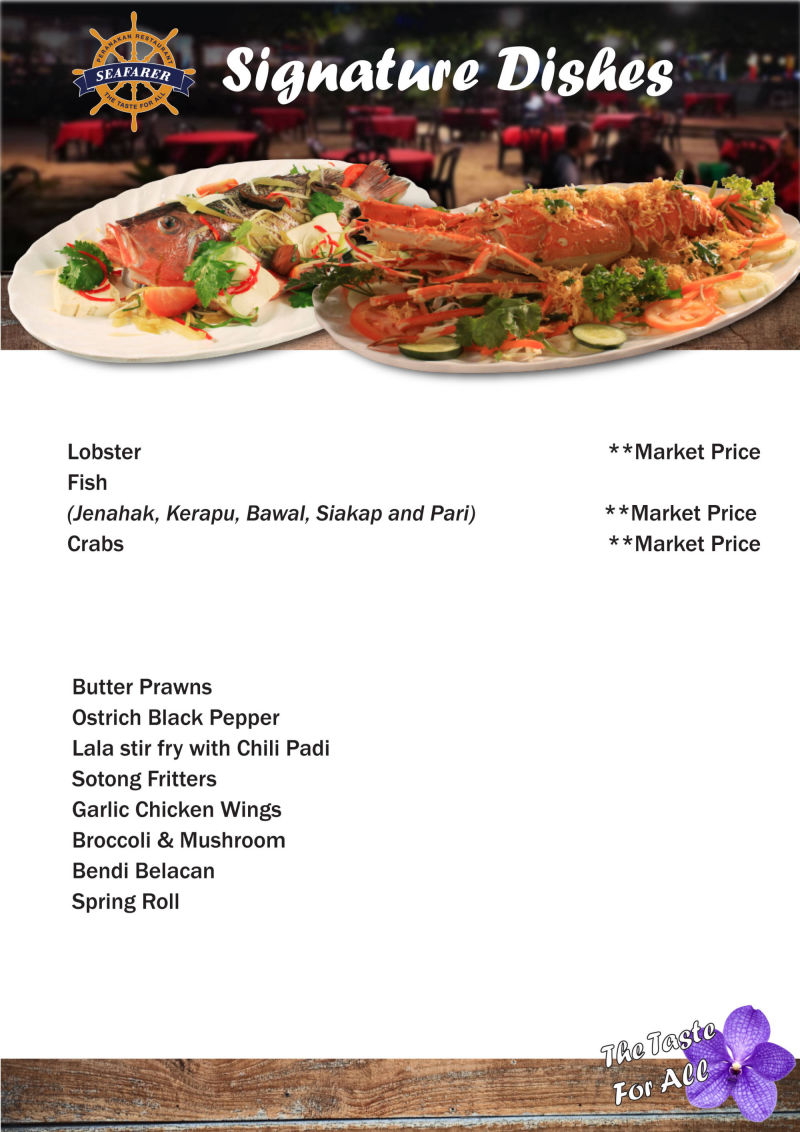 PERANAKAN RESTAURANT
SEAFARER
THE TASTE FOR ALL

Signature Dishes

Lobster **Market Price
Fish
(Jenahak, Kerapu, Bawal, Siakap and Pari) **Market Price
Crabs **Market Price

Butter Prawns
Ostrich Black Pepper
Lala stir fry with Chili Padi
Sotong Fritters
Garlic Chicken Wings
Broccoli & Mushroom
Bendi Belacan
Spring Roll

The Taste For ALL